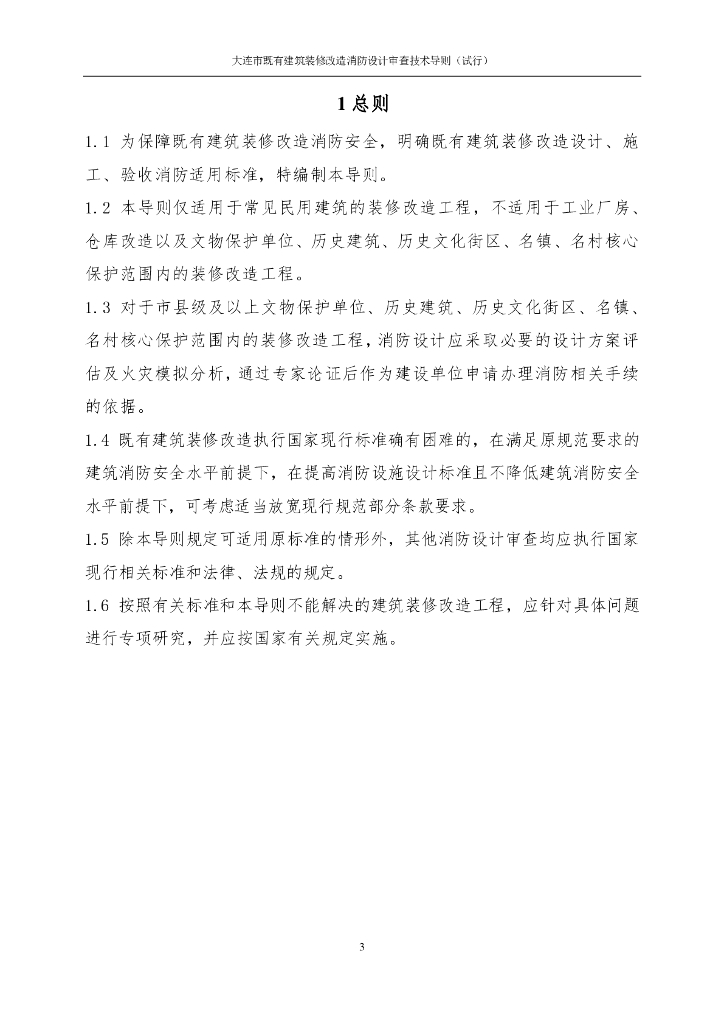 大连市既有建筑装修改造消防设计审查技术导则（试行）

1 总则

1.1 为保障既有建筑装修改造消防安全，明确既有建筑装修改造设计、施工、验收消防适用标准，特编制本导则。

1.2 本导则仅适用于常见民用建筑的装修改造工程，不适用于工业厂房、仓库改造以及文物保护单位、历史建筑、历史文化街区、名镇、名村核心保护范围内的装修改造工程。

1.3 对于市县级及以上文物保护单位、历史建筑、历史文化街区、名镇、名村核心保护范围内的装修改造工程，消防设计应采取必要的设计方案评估及火灾模拟分析，通过专家论证后作为建设单位申请办理消防相关手续的依据。

1.4 既有建筑装修改造执行国家现行标准确有困难的，在满足原规范要求的建筑消防安全水平前提下，在提高消防设施设计标准且不降低建筑消防安全水平前提下，可考虑适当放宽现行规范部分条款要求。

1.5 除本导则规定可适用原标准的情形外，其他消防设计审查均应执行国家现行相关标准和法律、法规的规定。

1.6 按照有关标准和本导则不能解决的建筑装修改造工程，应针对具体问题进行专项研究，并应按国家有关规定实施。

3